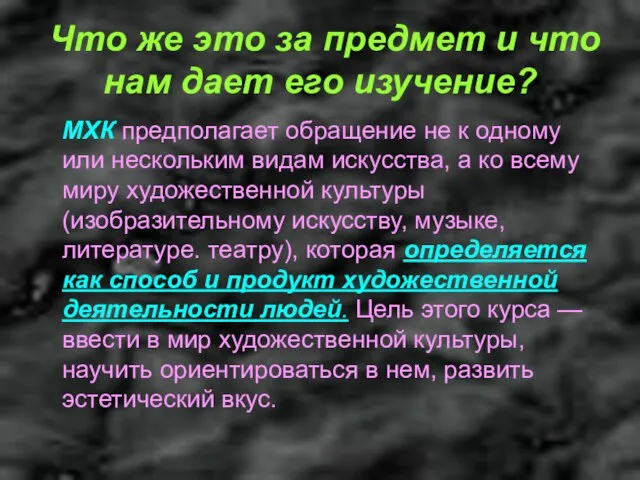 Что же это за предмет и что нам дает его изучение?

МХК предполагает обращение не к одному или нескольким видам искусства, а ко всему миру художественной культуры (изобразительному искусству, музыке, литературе. театру), которая определяется как способ и продукт художественной деятельности людей. Цель этого курса — ввести в мир художественной культуры, научить ориентироваться в нем, развить эстетический вкус.